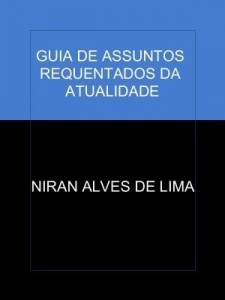 GUIA DE ASSUNTOS REQUENTADOS DA ATUALIDADE

NIRAN ALVES DE LIMA